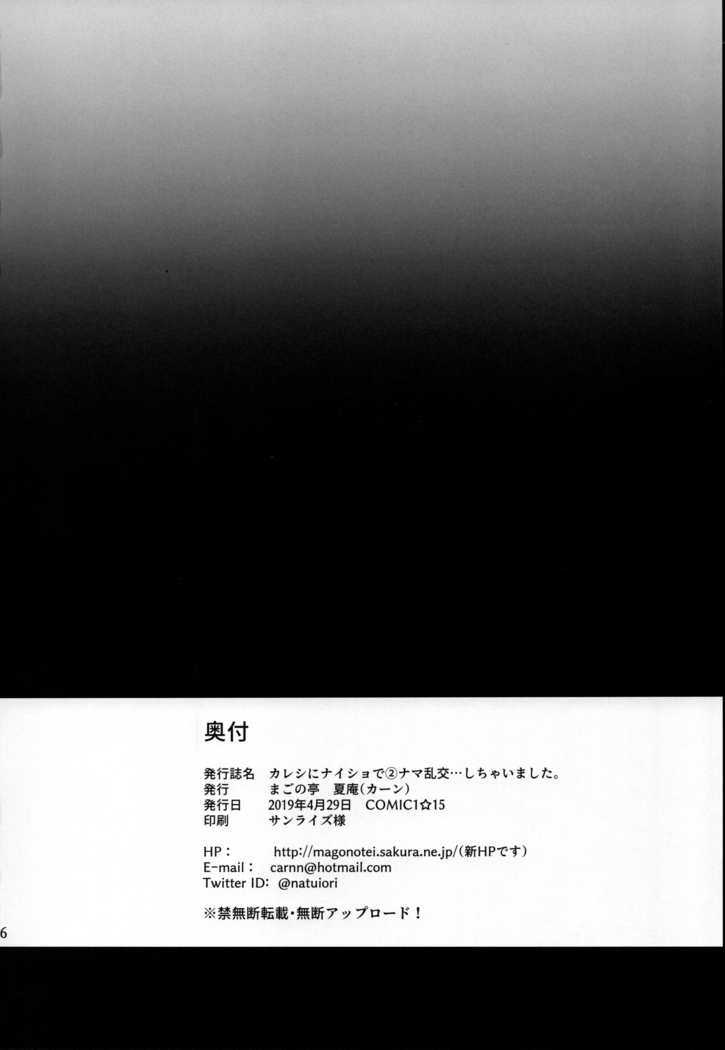 奥付

発行誌名　カレシにナイショで②ナマ乱交…しちゃいました。
発行　まごの亭　夏庵(カーン)
発行日　2019年4月29日　COMIC1☆15
印刷　サンライズ様

HP：　http://magonotei.sakura.ne.jp/(新HPです)
E-mail：　carnn@hotmail.com
Twitter ID：@natuiori

※禁無断転載・無断アップロード！

6